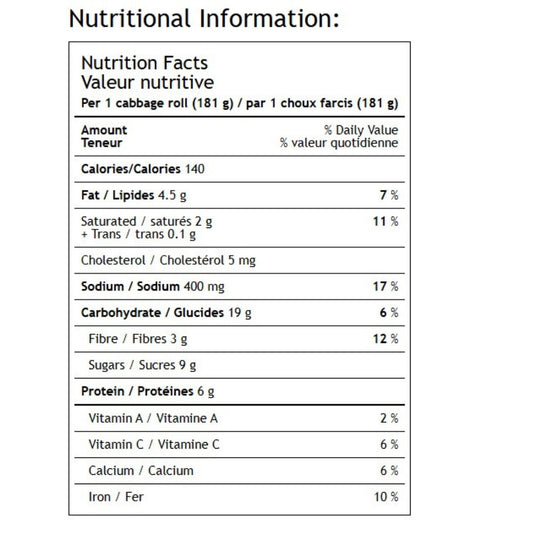 Nutritional Information:

Nutrition Facts
Valeur nutritive
Per 1 cabbage roll (181 g) / par 1 choux farcis (181 g)

| Amount Teneur | % Daily Value % valeur quotidienne |
|---|---|
| Calories/Calories 140 | |
| Fat / Lipides 4.5 g | 7 % |
| Saturated / saturés 2 g + Trans / trans 0.1 g | 11 % |
| Cholesterol / Cholestérol 5 mg | |
| Sodium / Sodium 400 mg | 17 % |
| Carbohydrate / Glucides 19 g | 6 % |
| Fibre / Fibres 3 g | 12 % |
| Sugars / Sucres 9 g | |
| Protein / Protéines 6 g | |
| Vitamin A / Vitamine A | 2 % |
| Vitamin C / Vitamine C | 6 % |
| Calcium / Calcium | 6 % |
| Iron / Fer | 10 % |